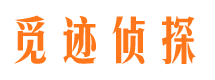 觅迹侦探